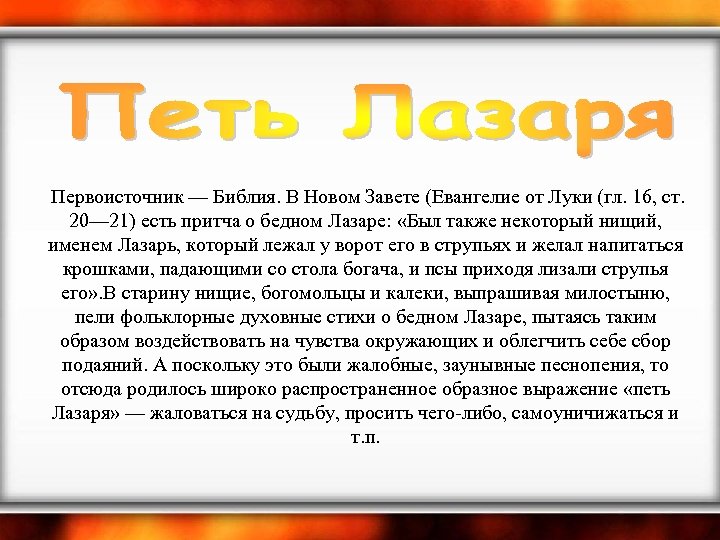 Петь Лазаря

Первоисточник — Библия. В Новом Завете (Евангелие от Луки (гл. 16, ст. 20—21) есть притча о бедном Лазаре: «Был также некоторый нищий, именем Лазарь, который лежал у ворот его в струпьях и желал напитаться крошками, падающими со стола богача, и псы приходя лизали струпья его».В старину нищие, богомольцы и калеки, выпрашивая милостыню, пели фольклорные духовные стихи о бедном Лазаре, пытаясь таким образом воздействовать на чувства окружающих и облегчить себе сбор подаяний. А поскольку это были жалобные, заунывные песнопения, то отсюда родилось широко распространенное образное выражение «петь Лазаря» — жаловаться на судьбу, просить чего-либо, самоуничижаться и т.п.